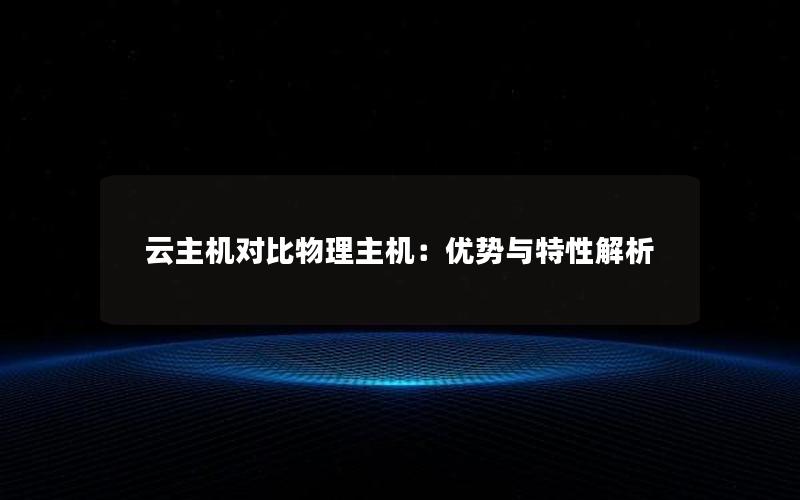 云主机对比物理主机：优势与特性解析